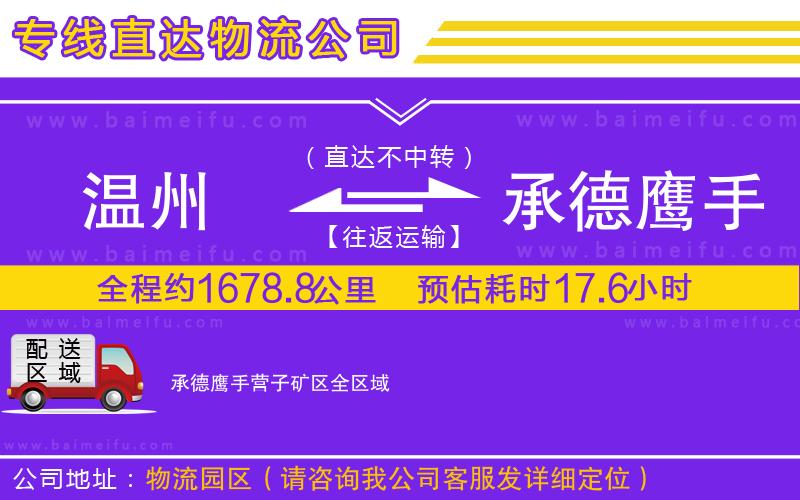 专线直达物流公司

www.baimeifu.com www.baimeifu.com

（直达不中转）

温州 承德鹰手

【往返运输】

www.baimeifu.com www.baimeifu.com

全程约1678.8公里 预估耗时17.6小时

www.baimeifu.com www.baimeifu.com

配送区域

承德鹰手营子矿区全区域

www.baimeifu.com

公司地址：物流园区（请咨询我公司客服发详细定位）